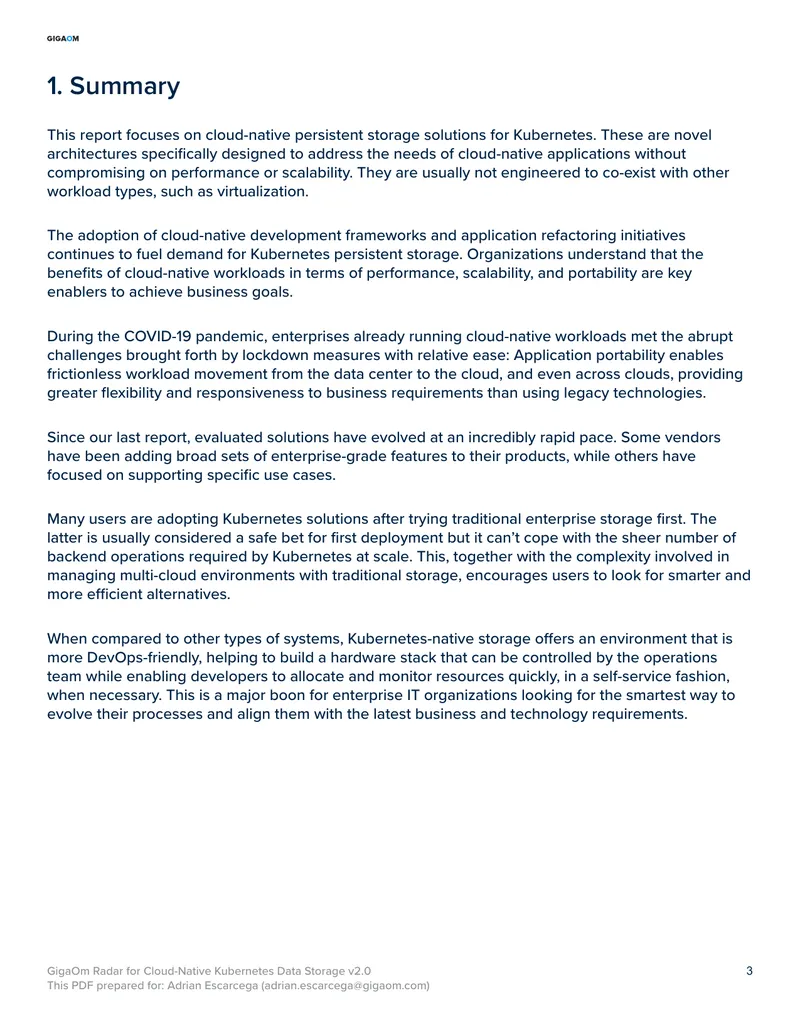 GIGAOM

1. Summary

This report focuses on cloud-native persistent storage solutions for Kubernetes. These are novel architectures specifically designed to address the needs of cloud-native applications without compromising on performance or scalability. They are usually not engineered to co-exist with other workload types, such as virtualization.

The adoption of cloud-native development frameworks and application refactoring initiatives continues to fuel demand for Kubernetes persistent storage. Organizations understand that the benefits of cloud-native workloads in terms of performance, scalability, and portability are key enablers to achieve business goals.

During the COVID-19 pandemic, enterprises already running cloud-native workloads met the abrupt challenges brought forth by lockdown measures with relative ease: Application portability enables frictionless workload movement from the data center to the cloud, and even across clouds, providing greater flexibility and responsiveness to business requirements than using legacy technologies.

Since our last report, evaluated solutions have evolved at an incredibly rapid pace. Some vendors have been adding broad sets of enterprise-grade features to their products, while others have focused on supporting specific use cases.

Many users are adopting Kubernetes solutions after trying traditional enterprise storage first. The latter is usually considered a safe bet for first deployment but it can't cope with the sheer number of backend operations required by Kubernetes at scale. This, together with the complexity involved in managing multi-cloud environments with traditional storage, encourages users to look for smarter and more efficient alternatives.

When compared to other types of systems, Kubernetes-native storage offers an environment that is more DevOps-friendly, helping to build a hardware stack that can be controlled by the operations team while enabling developers to allocate and monitor resources quickly, in a self-service fashion, when necessary. This is a major boon for enterprise IT organizations looking for the smartest way to evolve their processes and align them with the latest business and technology requirements.

GigaOm Radar for Cloud-Native Kubernetes Data Storage v2.0
This PDF prepared for: Adrian Escarcega (adrian.escarcega@gigaom.com)

3